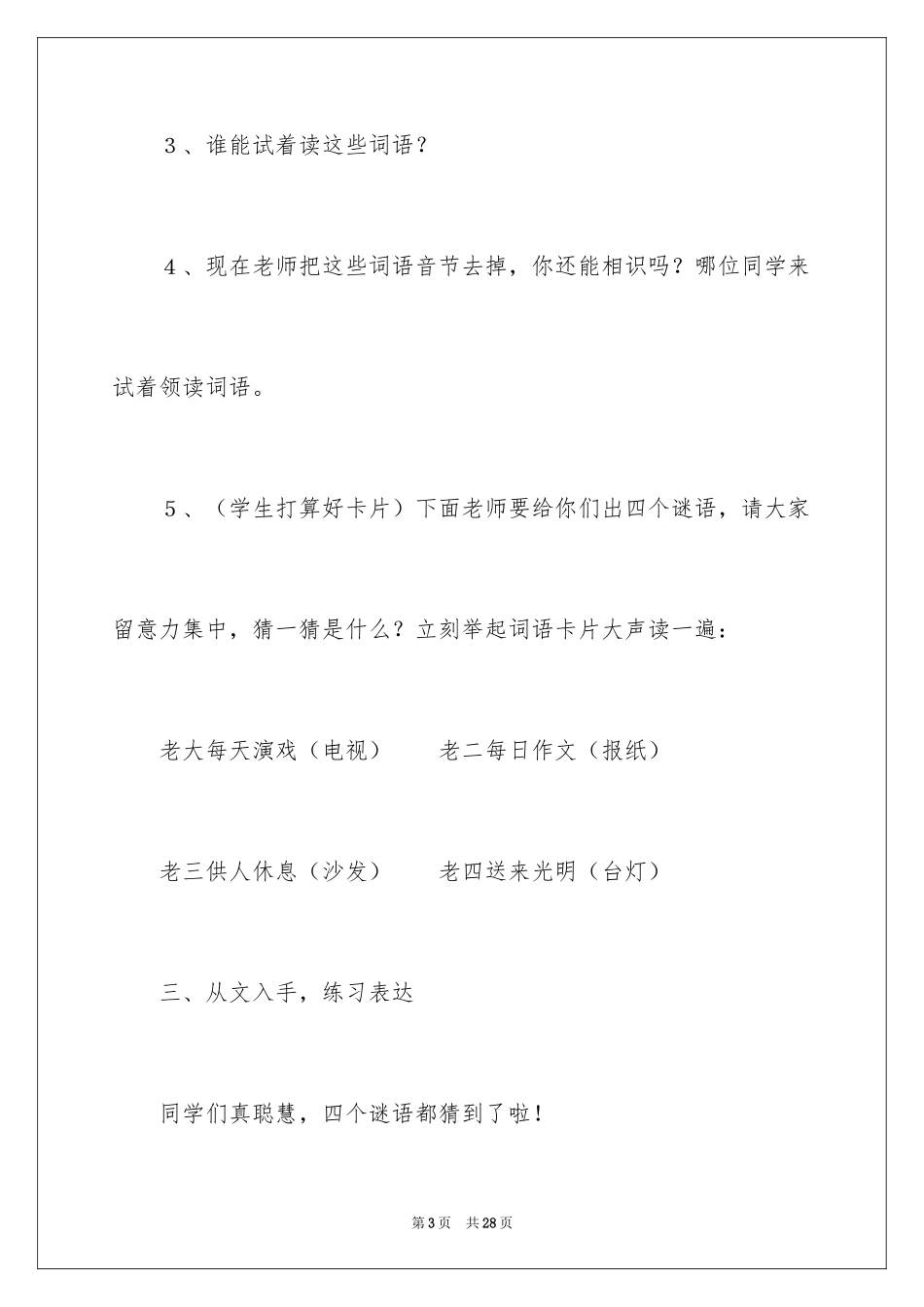 3、谁能试着读这些词语？

4、现在老师把这些词语音节去掉，你还能相识吗？哪位同学来试着领读词语。

5、（学生打算好卡片）下面老师要给你们出四个谜语，请大家留意力集中，猜一猜是什么？立刻举起词语卡片大声读一遍：

老大每天演戏（电视）　　老二每日作文（报纸）

老三供人休息（沙发）　　老四送来光明（台灯）

三、从文入手，练习表达

同学们真聪慧，四个谜语都猜到了啦！

第3页　共28页